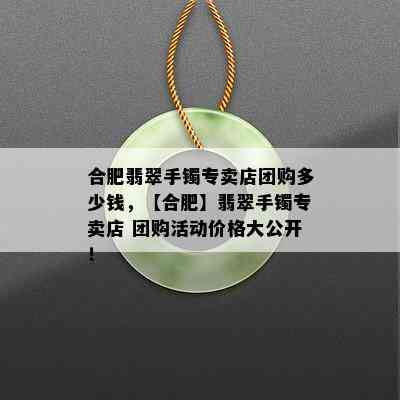 合肥翡翠手镯专卖店团购多少钱，【合肥】翡翠手镯专卖店 团购活动价格大公开！